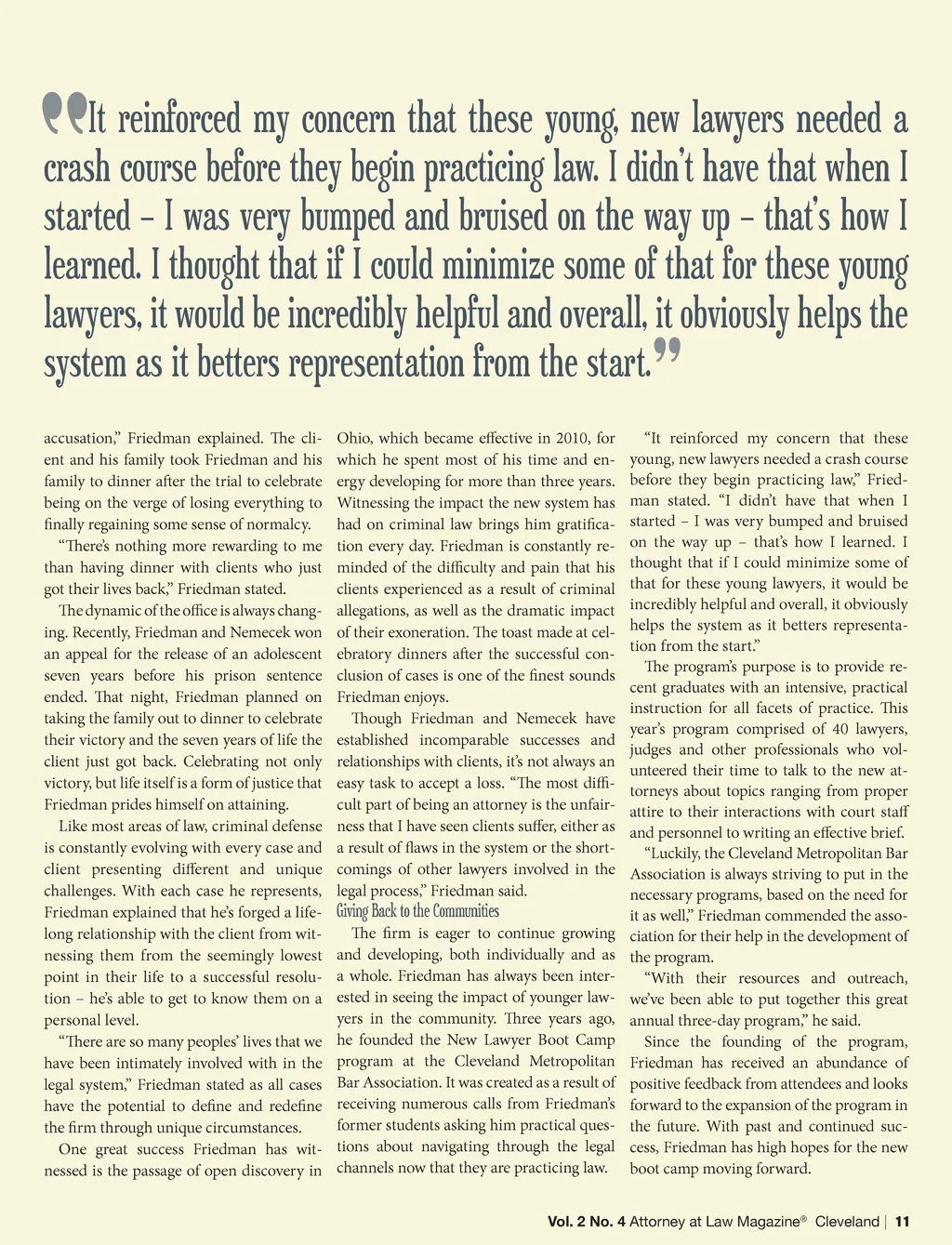 “It reinforced my concern that these young, new lawyers needed a crash course before they begin practicing law. I didn’t have that when I started – I was very bumped and bruised on the way up – that’s how I learned. I thought that if I could minimize some of that for these young lawyers, it would be incredibly helpful and overall, it obviously helps the system as it betters representation from the start.”

accusation,” Friedman explained. The client and his family took Friedman and his family to dinner after the trial to celebrate being on the verge of losing everything to finally regaining some sense of normalcy.

“There’s nothing more rewarding to me than having dinner with clients who just got their lives back,” Friedman stated.

The dynamic of the office is always changing. Recently, Friedman and Nemecek won an appeal for the release of an adolescent seven years before his prison sentence ended. That night, Friedman planned on taking the family out to dinner to celebrate their victory and the seven years of life the client just got back. Celebrating not only victory, but life itself is a form of justice that Friedman prides himself on attaining.

Like most areas of law, criminal defense is constantly evolving with every case and client presenting different and unique challenges. With each case he represents, Friedman explained that he’s forged a lifelong relationship with the client from witnessing them from the seemingly lowest point in their life to a successful resolution – he’s able to get to know them on a personal level.

“There are so many peoples’ lives that we have been intimately involved with in the legal system,” Friedman stated as all cases have the potential to define and redefine the firm through unique circumstances.

One great success Friedman has witnessed is the passage of open discovery in Ohio, which became effective in 2010, for which he spent most of his time and energy developing for more than three years. Witnessing the impact the new system has had on criminal law brings him gratification every day. Friedman is constantly reminded of the difficulty and pain that his clients experienced as a result of criminal allegations, as well as the dramatic impact of their exoneration. The toast made at celebratory dinners after the successful conclusion of cases is one of the finest sounds Friedman enjoys.

Though Friedman and Nemecek have established incomparable successes and relationships with clients, it’s not always an easy task to accept a loss. “The most difficult part of being an attorney is the unfairness that I have seen clients suffer, either as a result of flaws in the system or the shortcomings of other lawyers involved in the legal process,” Friedman said.

Giving Back to the Communities

The firm is eager to continue growing and developing, both individually and as a whole. Friedman has always been interested in seeing the impact of younger lawyers in the community. Three years ago, he founded the New Lawyer Boot Camp program at the Cleveland Metropolitan Bar Association. It was created as a result of receiving numerous calls from Friedman’s former students asking him practical questions about navigating through the legal channels now that they are practicing law.

“It reinforced my concern that these young, new lawyers needed a crash course before they begin practicing law,” Friedman stated. “I didn’t have that when I started – I was very bumped and bruised on the way up – that’s how I learned. I thought that if I could minimize some of that for these young lawyers, it would be incredibly helpful and overall, it obviously helps the system as it betters representation from the start.”

The program’s purpose is to provide recent graduates with an intensive, practical instruction for all facets of practice. This year’s program comprised of 40 lawyers, judges and other professionals who volunteered their time to talk to the new attorneys about topics ranging from proper attire to their interactions with court staff and personnel to writing an effective brief.

“Luckily, the Cleveland Metropolitan Bar Association is always striving to put in the necessary programs, based on the need for it as well,” Friedman commended the association for their help in the development of the program.

“With their resources and outreach, we’ve been able to put together this great annual three-day program,” he said.

Since the founding of the program, Friedman has received an abundance of positive feedback from attendees and looks forward to the expansion of the program in the future. With past and continued success, Friedman has high hopes for the new boot camp moving forward.

Vol. 2 No. 4 Attorney at Law Magazine® Cleveland | 11